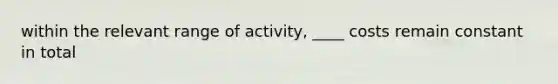 within the relevant range of activity, ____ costs remain constant in total